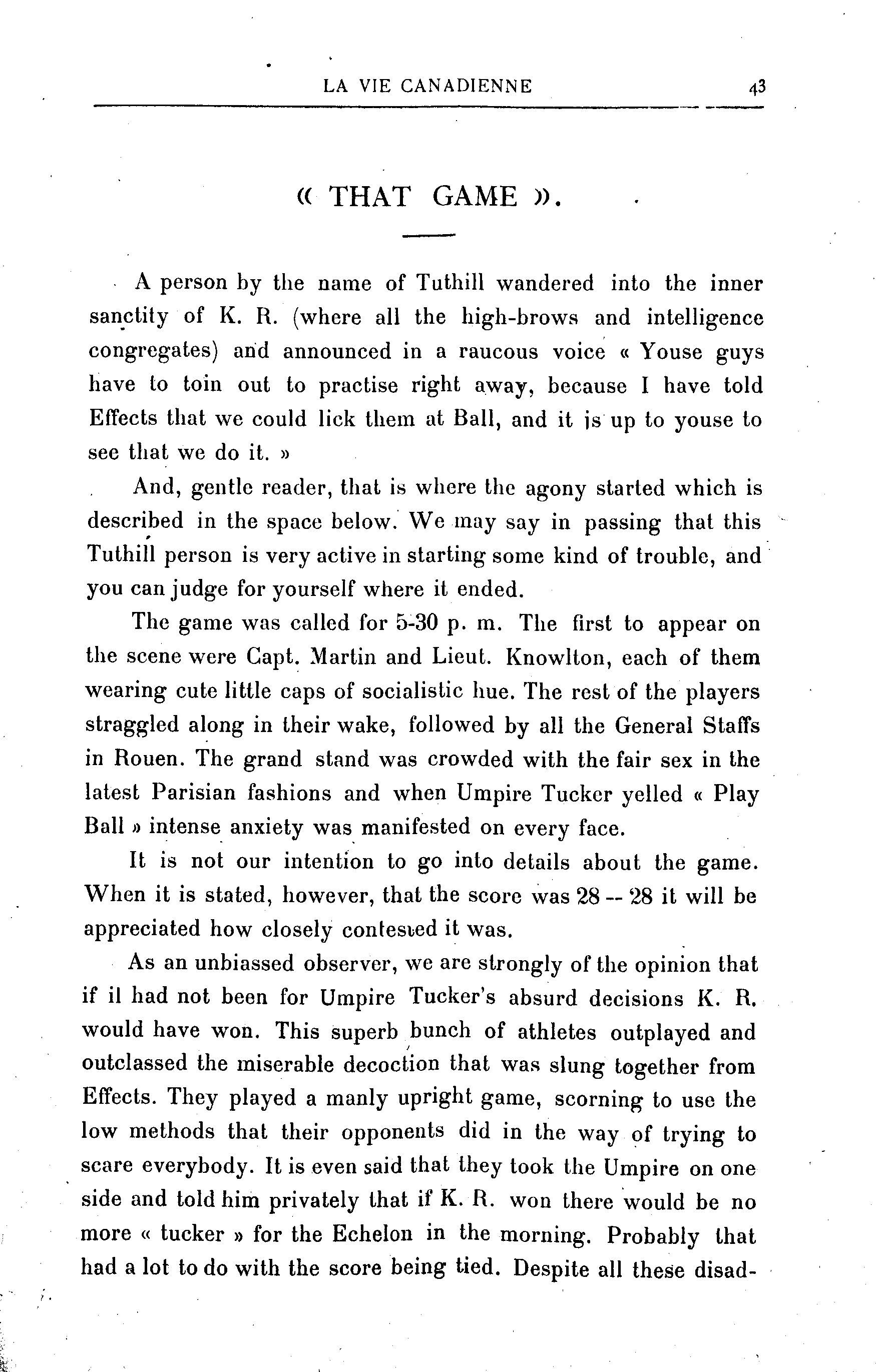 LA VIE CANADIENNE 43

« THAT GAME ».

A person by the name of Tuthill wandered into the inner sanctity of K. R. (where all the high-brows and intelligence congregates) and announced in a raucous voice « Youse guys have to toin out to practise right away, because I have told Effects that we could lick them at Ball, and it is up to youse to see that we do it. »

And, gentle reader, that is where the agony started which is described in the space below. We may say in passing that this Tuthill person is very active in starting some kind of trouble, and you can judge for yourself where it ended.

The game was called for 5-30 p. m. The first to appear on the scene were Capt. Martin and Lieut. Knowlton, each of them wearing cute little caps of socialistic hue. The rest of the players straggled along in their wake, followed by all the General Staffs in Rouen. The grand stand was crowded with the fair sex in the latest Parisian fashions and when Umpire Tucker yelled « Play Ball » intense anxiety was manifested on every face.

It is not our intention to go into details about the game. When it is stated, however, that the score was 28 -- 28 it will be appreciated how closely contested it was.

As an unbiassed observer, we are strongly of the opinion that if il had not been for Umpire Tucker's absurd decisions K. R. would have won. This superb bunch of athletes outplayed and outclassed the miserable decoction that was slung together from Effects. They played a manly upright game, scorning to use the low methods that their opponents did in the way of trying to scare everybody. It is even said that they took the Umpire on one side and told him privately that if K. R. won there would be no more « tucker » for the Echelon in the morning. Probably that had a lot to do with the score being tied. Despite all these disad-